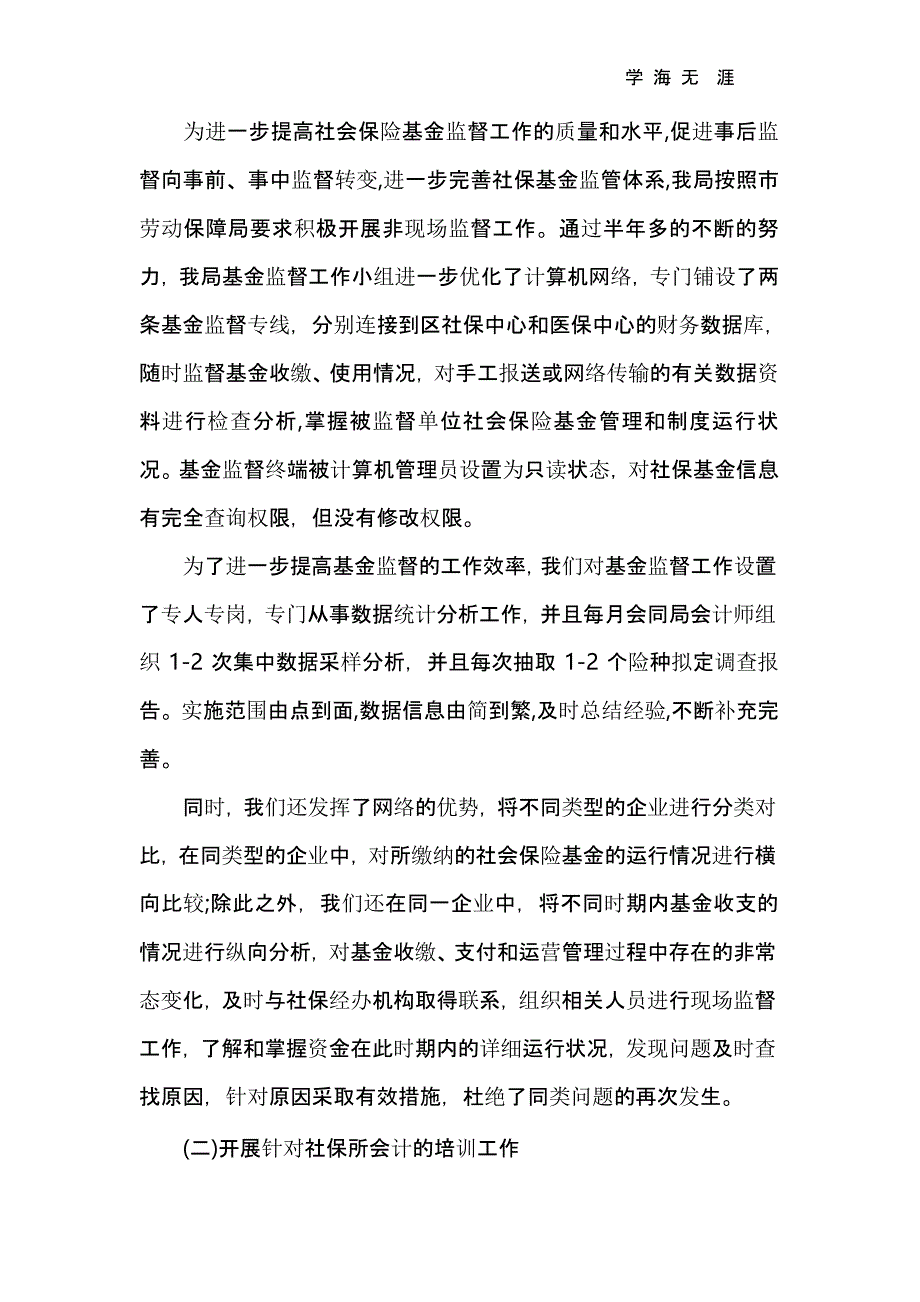 学 海 无 涯

为进一步提高社会保险基金监督工作的质量和水平,促进事后监督向事前、事中监督转变,进一步完善社保基金监管体系,我局按照市劳动保障局要求积极开展非现场监督工作。通过半年多的不断的努力，我局基金监督工作小组进一步优化了计算机网络，专门铺设了两条基金监督专线，分别连接到区社保中心和医保中心的财务数据库，随时监督基金收缴、使用情况，对手工报送或网络传输的有关数据资料进行检查分析,掌握被监督单位社会保险基金管理和制度运行状况。基金监督终端被计算机管理员设置为只读状态，对社保基金信息有完全查询权限，但没有修改权限。

为了进一步提高基金监督的工作效率，我们对基金监督工作设置了专人专岗，专门从事数据统计分析工作，并且每月会同局会计师组织 1-2 次集中数据采样分析，并且每次抽取 1-2 个险种拟定调查报告。实施范围由点到面,数据信息由简到繁,及时总结经验,不断补充完善。

同时，我们还发挥了网络的优势，将不同类型的企业进行分类对比，在同类型的企业中，对所缴纳的社会保险基金的运行情况进行横向比较;除此之外，我们还在同一企业中，将不同时期内基金收支的情况进行纵向分析，对基金收缴、支付和运营管理过程中存在的非常态变化，及时与社保经办机构取得联系，组织相关人员进行现场监督工作，了解和掌握资金在此时期内的详细运行状况，发现问题及时查找原因，针对原因采取有效措施，杜绝了同类问题的再次发生。

(二)开展针对社保所会计的培训工作